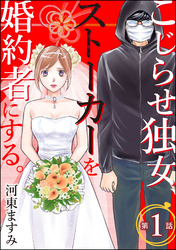 こじらせ独女、ストーカーを婚約者にする。

河東ますみ

第1話